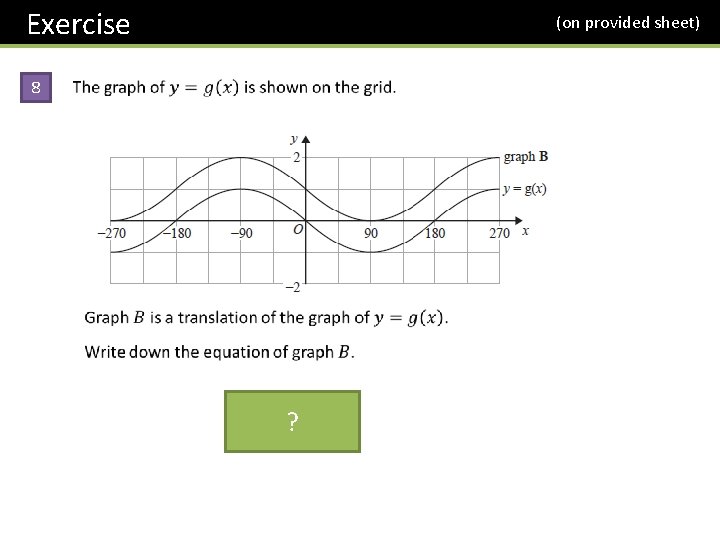 Exercise

(on provided sheet)

8

The graph of $y = g(x)$ is shown on the grid.

y
2
graph B
y = g(x)
−270
−180
−90
O
90
180
270
x
−2

Graph $B$ is a translation of the graph of $y = g(x)$.

Write down the equation of graph $B$.

?